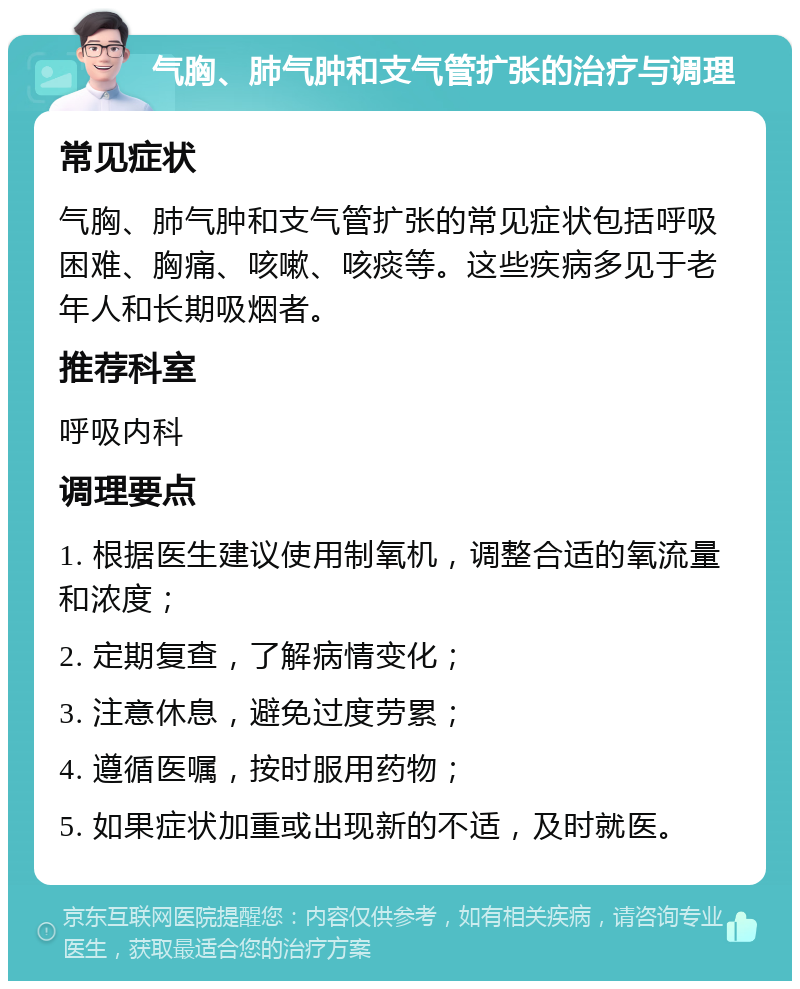 气胸、肺气肿和支气管扩张的治疗与调理

常见症状

气胸、肺气肿和支气管扩张的常见症状包括呼吸困难、胸痛、咳嗽、咳痰等。这些疾病多见于老年人和长期吸烟者。

推荐科室

呼吸内科

调理要点

1. 根据医生建议使用制氧机，调整合适的氧流量和浓度；

2. 定期复查，了解病情变化；

3. 注意休息，避免过度劳累；

4. 遵循医嘱，按时服用药物；

5. 如果症状加重或出现新的不适，及时就医。

京东互联网医院提醒您：内容仅供参考，如有相关疾病，请咨询专业医生，获取最适合您的治疗方案